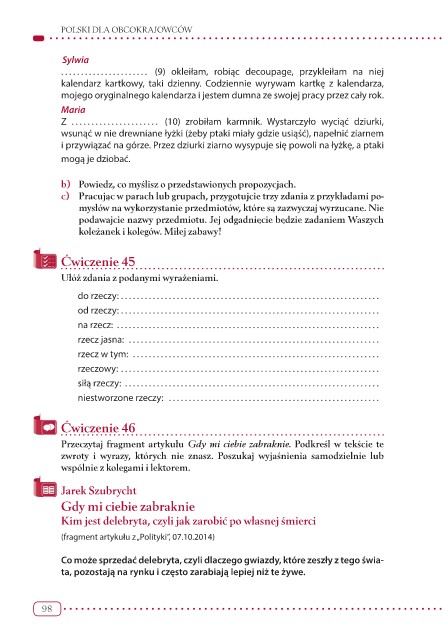 POLSKI DLA OBCOKRAJOWCÓW

Sylwia
..................... (9) okleiłam, robiąc decoupage, przykleiłam na niej kalendarz kartkowy, taki dzienny. Codziennie wyrywam kartkę z kalendarza, mojego oryginalnego kalendarza i jestem dumna ze swojej pracy przez cały rok.

Maria
Z ..................... (10) zrobiłam karmnik. Wystarczyło wyciąć dziurki, wsunąć w nie drewniane łyżki (żeby ptaki miały gdzie usiąść), napełnić ziarnem i przywiązać na górze. Przez dziurki ziarno wysypuje się powoli na łyżkę, a ptaki mogą je dziobać.

b) Powiedz, co myślisz o przedstawionych propozycjach.
c) Pracując w parach lub grupach, przygotujcie trzy zdania z przykładami pomysłów na wykorzystanie przedmiotów, które są zazwyczaj wyrzucane. Nie podawajcie nazwy przedmiotu. Jej odgadnięcie będzie zadaniem Waszych koleżanek i kolegów. Miłej zabawy!

Ćwiczenie 45
Ułóż zdania z podanymi wyrażeniami.

do rzeczy: ..........................................................
od rzeczy: ..........................................................
na rzecz: ..........................................................
rzecz jasna: ..........................................................
rzecz w tym: ..........................................................
rzeczowy: ..........................................................
siłą rzeczy: ..........................................................
niestworzone rzeczy: ..........................................................

Ćwiczenie 46
Przeczytaj fragment artykułu Gdy mi ciebie zabraknie. Podkreśl w tekście te zwroty i wyrazy, których nie znasz. Poszukaj wyjaśnienia samodzielnie lub wspólnie z kolegami i lektorem.

Jarek Szubrycht
Gdy mi ciebie zabraknie
Kim jest delebryta, czyli jak zarobić po własnej śmierci
(fragment artykułu z „Polityki", 07.10.2014)

Co może sprzedać delebryta, czyli dlaczego gwiazdy, które zeszły z tego świata, pozostają na rynku i często zarabiają lepiej niż te żywe.

98